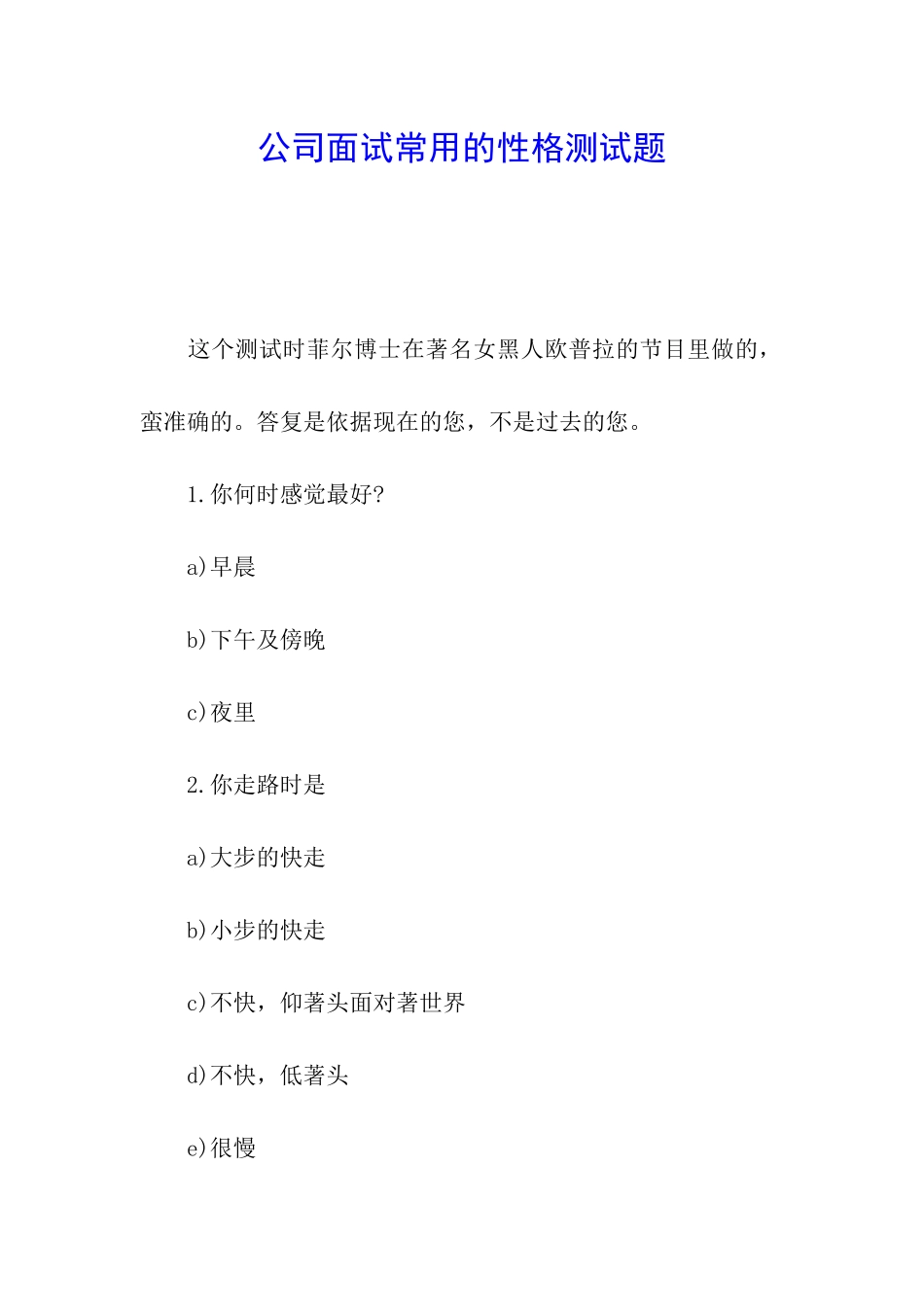 公司面试常用的性格测试题

这个测试时菲尔博士在著名女黑人欧普拉的节目里做的，蛮准确的。答复是依据现在的您，不是过去的您。

1.你何时感觉最好?

a)早晨

b)下午及傍晚

c)夜里

2.你走路时是

a)大步的快走

b)小步的快走

c)不快，仰著头面对著世界

d)不快，低著头

e)很慢